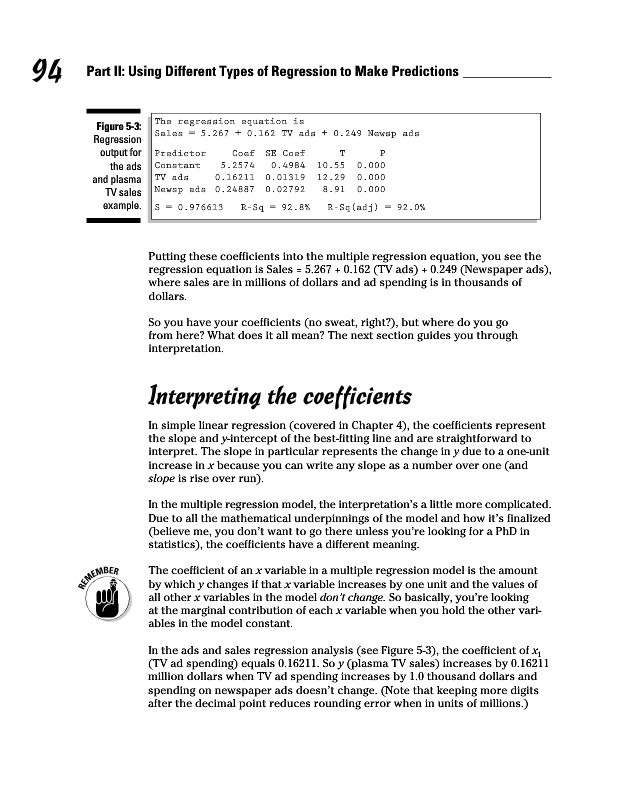 94 Part II: Using Different Types of Regression to Make Predictions

Figure 5-3: Regression output for the ads and plasma TV sales example.

The regression equation is
Sales = 5.267 + 0.162 TV ads + 0.249 Newsp ads

| Predictor | Coef | SE Coef | T | P |
|---|---|---|---|---|
| Constant | 5.2574 | 0.4984 | 10.55 | 0.000 |
| TV ads | 0.16211 | 0.01319 | 12.29 | 0.000 |
| Newsp ads | 0.24887 | 0.02792 | 8.91 | 0.000 |

S = 0.976613   R-Sq = 92.8%   R-Sq(adj) = 92.0%

Putting these coefficients into the multiple regression equation, you see the regression equation is Sales = 5.267 + 0.162 (TV ads) + 0.249 (Newspaper ads), where sales are in millions of dollars and ad spending is in thousands of dollars.

So you have your coefficients (no sweat, right?), but where do you go from here? What does it all mean? The next section guides you through interpretation.

Interpreting the coefficients

In simple linear regression (covered in Chapter 4), the coefficients represent the slope and y-intercept of the best-fitting line and are straightforward to interpret. The slope in particular represents the change in y due to a one-unit increase in x because you can write any slope as a number over one (and slope is rise over run).

In the multiple regression model, the interpretation's a little more complicated. Due to all the mathematical underpinnings of the model and how it's finalized (believe me, you don't want to go there unless you're looking for a PhD in statistics), the coefficients have a different meaning.

REMEMBER

The coefficient of an x variable in a multiple regression model is the amount by which y changes if that x variable increases by one unit and the values of all other x variables in the model don't change. So basically, you're looking at the marginal contribution of each x variable when you hold the other variables in the model constant.

In the ads and sales regression analysis (see Figure 5-3), the coefficient of $x_1$ (TV ad spending) equals 0.16211. So y (plasma TV sales) increases by 0.16211 million dollars when TV ad spending increases by 1.0 thousand dollars and spending on newspaper ads doesn't change. (Note that keeping more digits after the decimal point reduces rounding error when in units of millions.)